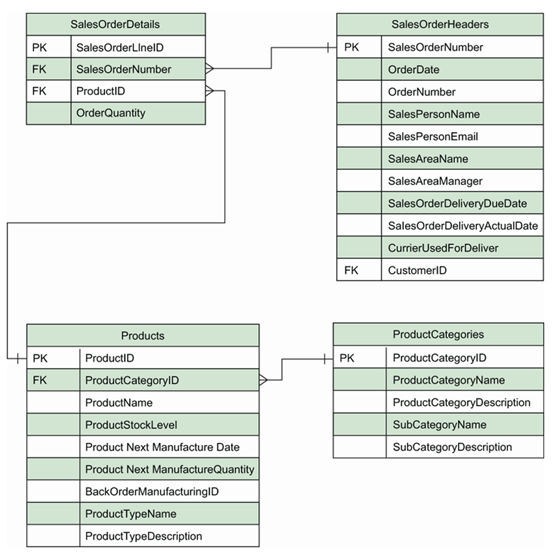 | SalesOrderDetails | |
|---|---|
| PK | SalesOrderLIneID |
| FK | SalesOrderNumber |
| FK | ProductID |
| | OrderQuantity |

| SalesOrderHeaders | |
|---|---|
| PK | SalesOrderNumber |
| | OrderDate |
| | OrderNumber |
| | SalesPersonName |
| | SalesPersonEmail |
| | SalesAreaName |
| | SalesAreaManager |
| | SalesOrderDeliveryDueDate |
| | SalesOrderDeliveryActualDate |
| | CurrierUsedForDeliver |
| FK | CustomerID |

| Products | |
|---|---|
| PK | ProductID |
| FK | ProductCategoryID |
| | ProductName |
| | ProductStockLevel |
| | Product Next Manufacture Date |
| | Product Next ManufactureQuantity |
| | BackOrderManufacturingID |
| | ProductTypeName |
| | ProductTypeDescription |

| ProductCategories | |
|---|---|
| PK | ProductCategoryID |
| | ProductCategoryName |
| | ProductCategoryDescription |
| | SubCategoryName |
| | SubCategoryDescription |